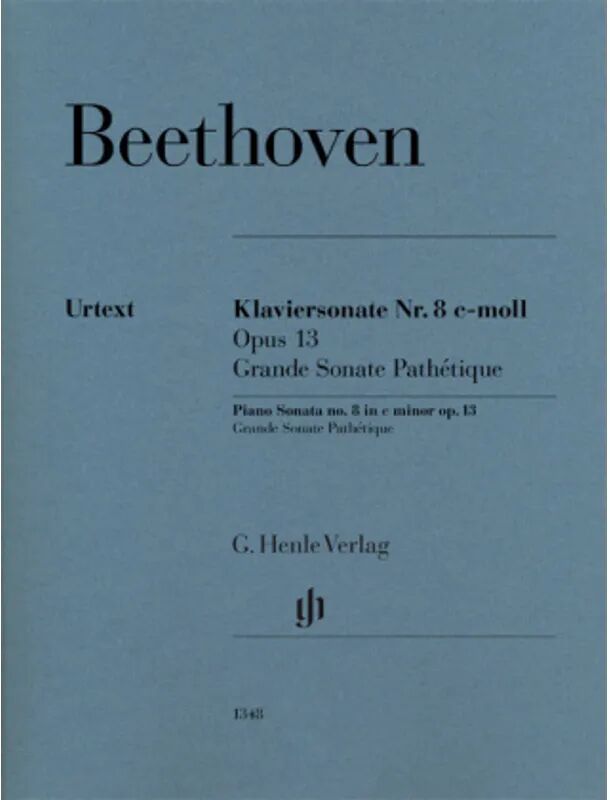 Beethoven

Urtext

Klaviersonate Nr. 8 c-moll
Opus 13
Grande Sonate Pathétique

Piano Sonata no. 8 in c minor op. 13
Grande Sonate Pathétique

G. Henle Verlag

gh

1348